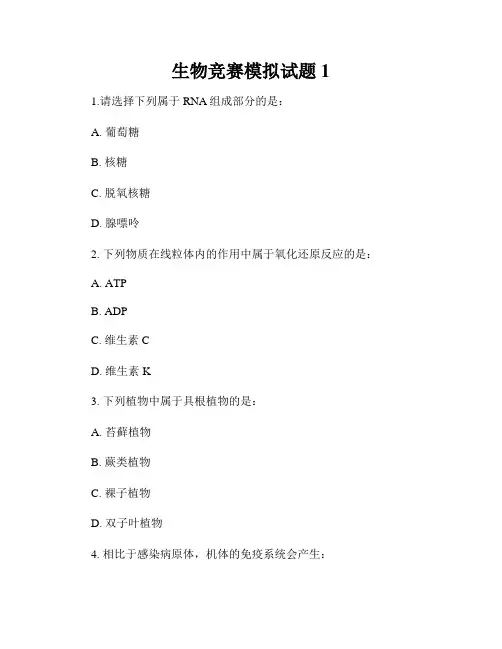 生物竞赛模拟试题 1

1.请选择下列属于 RNA 组成部分的是：

A. 葡萄糖

B. 核糖

C. 脱氧核糖

D. 腺嘌呤

2. 下列物质在线粒体内的作用中属于氧化还原反应的是：

A. ATP

B. ADP

C. 维生素 C

D. 维生素 K

3. 下列植物中属于具根植物的是：

A. 苔藓植物

B. 蕨类植物

C. 裸子植物

D. 双子叶植物

4. 相比于感染病原体，机体的免疫系统会产生：